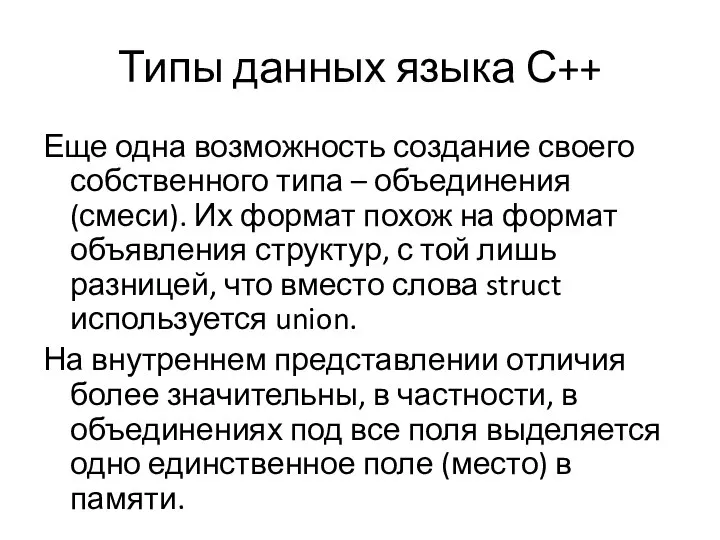 Типы данных языка С++

Еще одна возможность создание своего собственного типа – объединения (смеси). Их формат похож на формат объявления структур, с той лишь разницей, что вместо слова struct используется union.

На внутреннем представлении отличия более значительны, в частности, в объединениях под все поля выделяется одно единственное поле (место) в памяти.